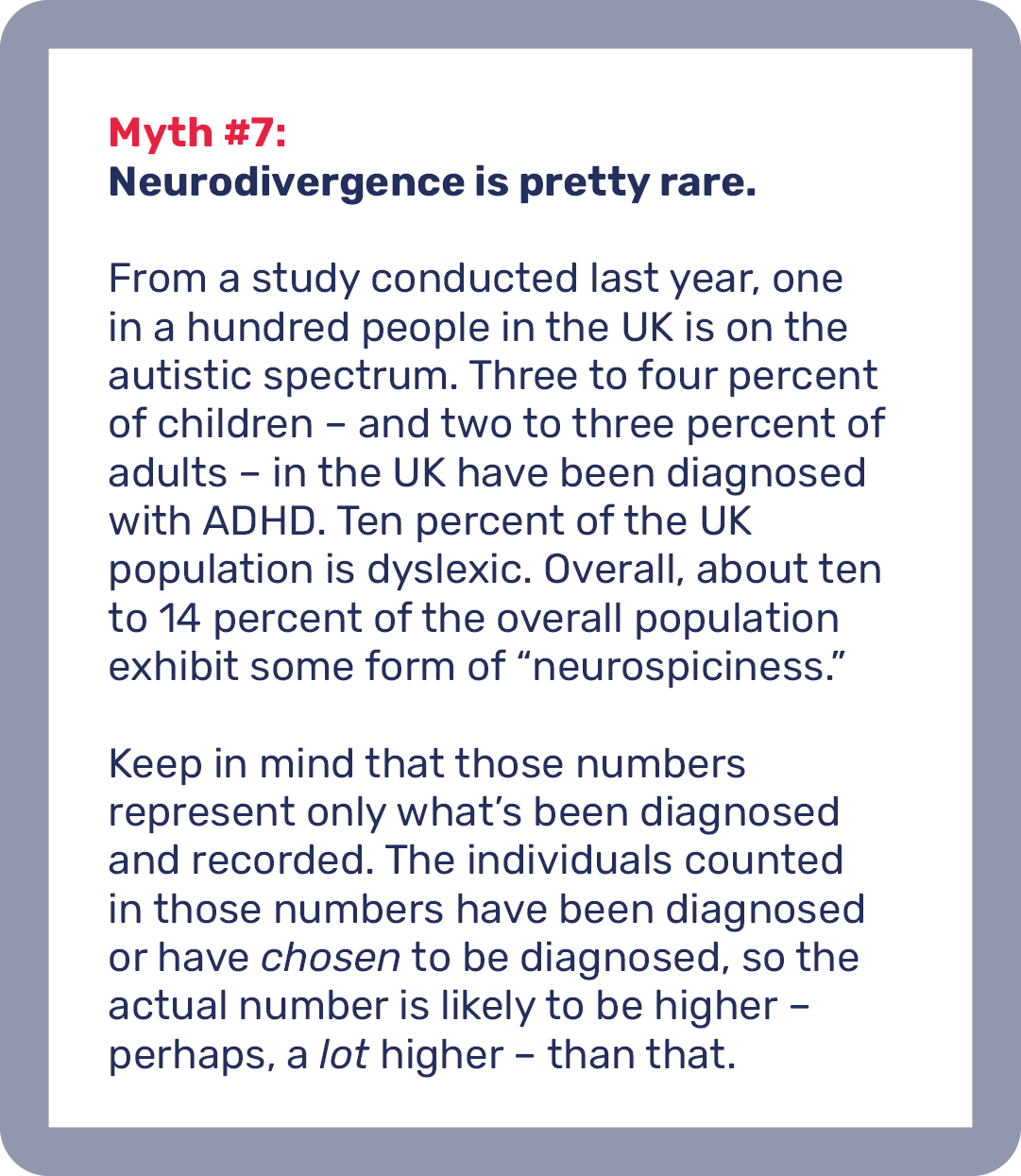 Myth #7:
Neurodivergence is pretty rare.

From a study conducted last year, one in a hundred people in the UK is on the autistic spectrum. Three to four percent of children – and two to three percent of adults – in the UK have been diagnosed with ADHD. Ten percent of the UK population is dyslexic. Overall, about ten to 14 percent of the overall population exhibit some form of “neurospiciness.”

Keep in mind that those numbers represent only what’s been diagnosed and recorded. The individuals counted in those numbers have been diagnosed or have chosen to be diagnosed, so the actual number is likely to be higher – perhaps, a lot higher – than that.